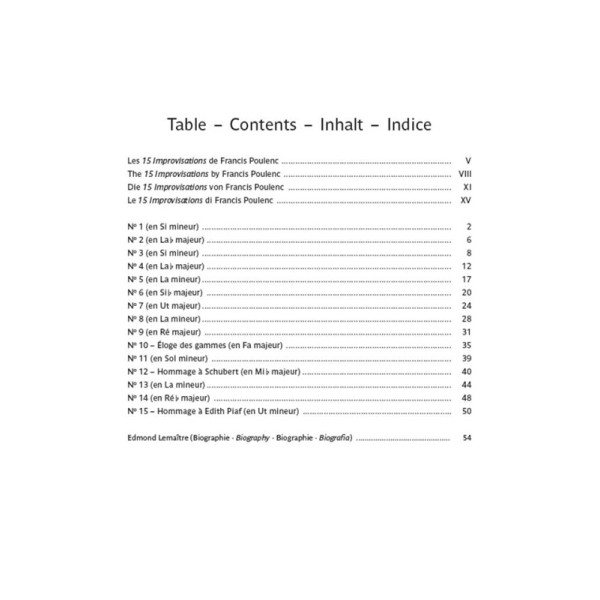 Table – Contents – Inhalt – Indice

Les 15 Improvisations de Francis Poulenc V
The 15 Improvisations by Francis Poulenc VIII
Die 15 Improvisations von Francis Poulenc XI
Le 15 Improvisations di Francis Poulenc XV

Nº 1 (en Si mineur) 2
Nº 2 (en La♭ majeur) 6
Nº 3 (en Si mineur) 8
Nº 4 (en La♭ majeur) 12
Nº 5 (en La mineur) 17
Nº 6 (en Si♭ majeur) 20
Nº 7 (en Ut majeur) 24
Nº 8 (en La mineur) 28
Nº 9 (en Ré majeur) 31
Nº 10 – Éloge des gammes (en Fa majeur) 35
Nº 11 (en Sol mineur) 39
Nº 12 – Hommage à Schubert (en Mi♭ majeur) 40
Nº 13 (en La mineur) 44
Nº 14 (en Ré♭ majeur) 48
Nº 15 – Hommage à Edith Piaf (en Ut mineur) 50

Edmond Lemaître (Biographie - Biography - Biographie - Biografia) 54